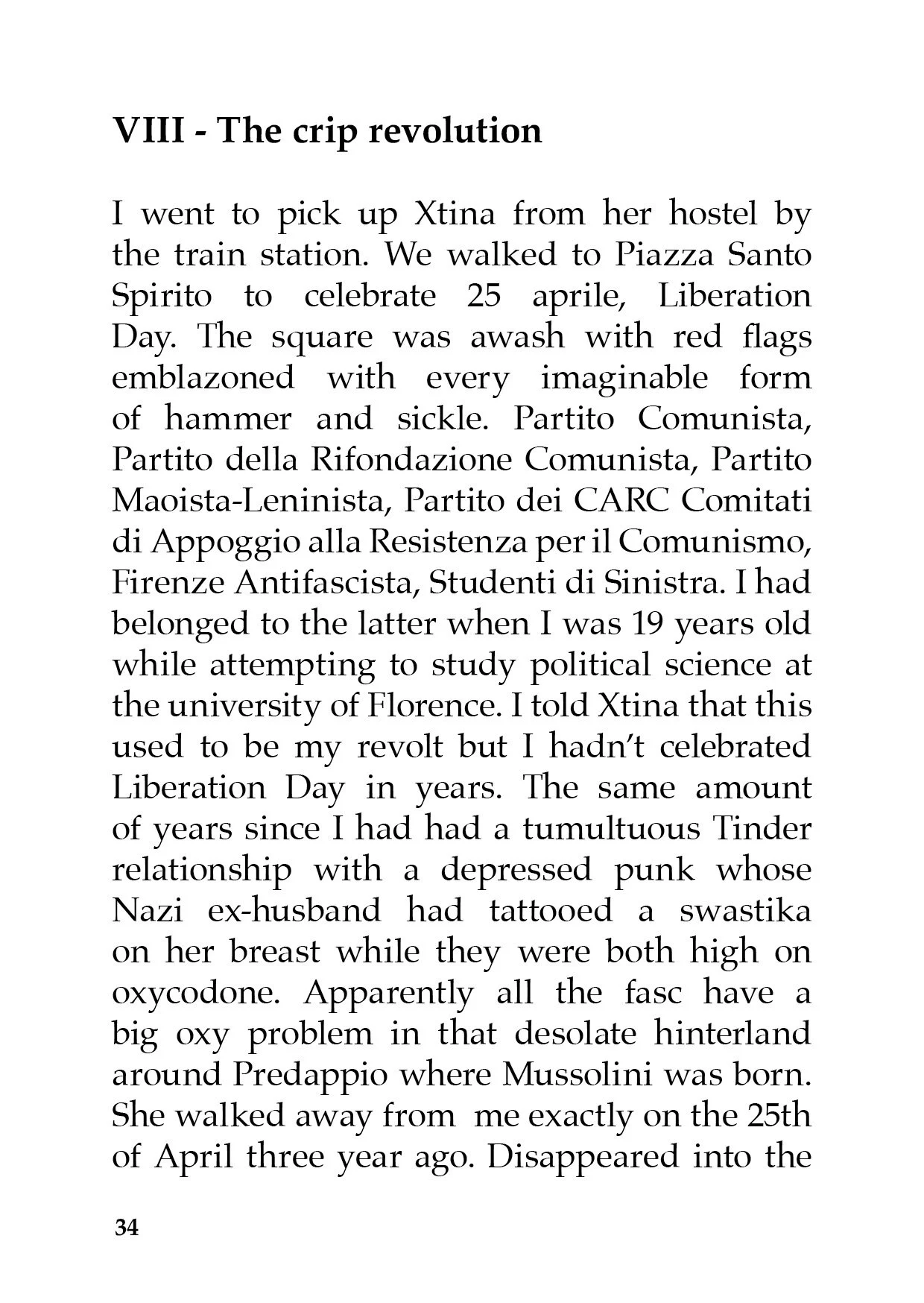 VIII - The crip revolution

I went to pick up Xtina from her hostel by the train station. We walked to Piazza Santo Spirito to celebrate 25 aprile, Liberation Day. The square was awash with red flags emblazoned with every imaginable form of hammer and sickle. Partito Comunista, Partito della Rifondazione Comunista, Partito Maoista-Leninista, Partito dei CARC Comitati di Appoggio alla Resistenza per il Comunismo, Firenze Antifascista, Studenti di Sinistra. I had belonged to the latter when I was 19 years old while attempting to study political science at the university of Florence. I told Xtina that this used to be my revolt but I hadn't celebrated Liberation Day in years. The same amount of years since I had had a tumultuous Tinder relationship with a depressed punk whose Nazi ex-husband had tattooed a swastika on her breast while they were both high on oxycodone. Apparently all the fasc have a big oxy problem in that desolate hinterland around Predappio where Mussolini was born. She walked away from me exactly on the 25th of April three year ago. Disappeared into the

34